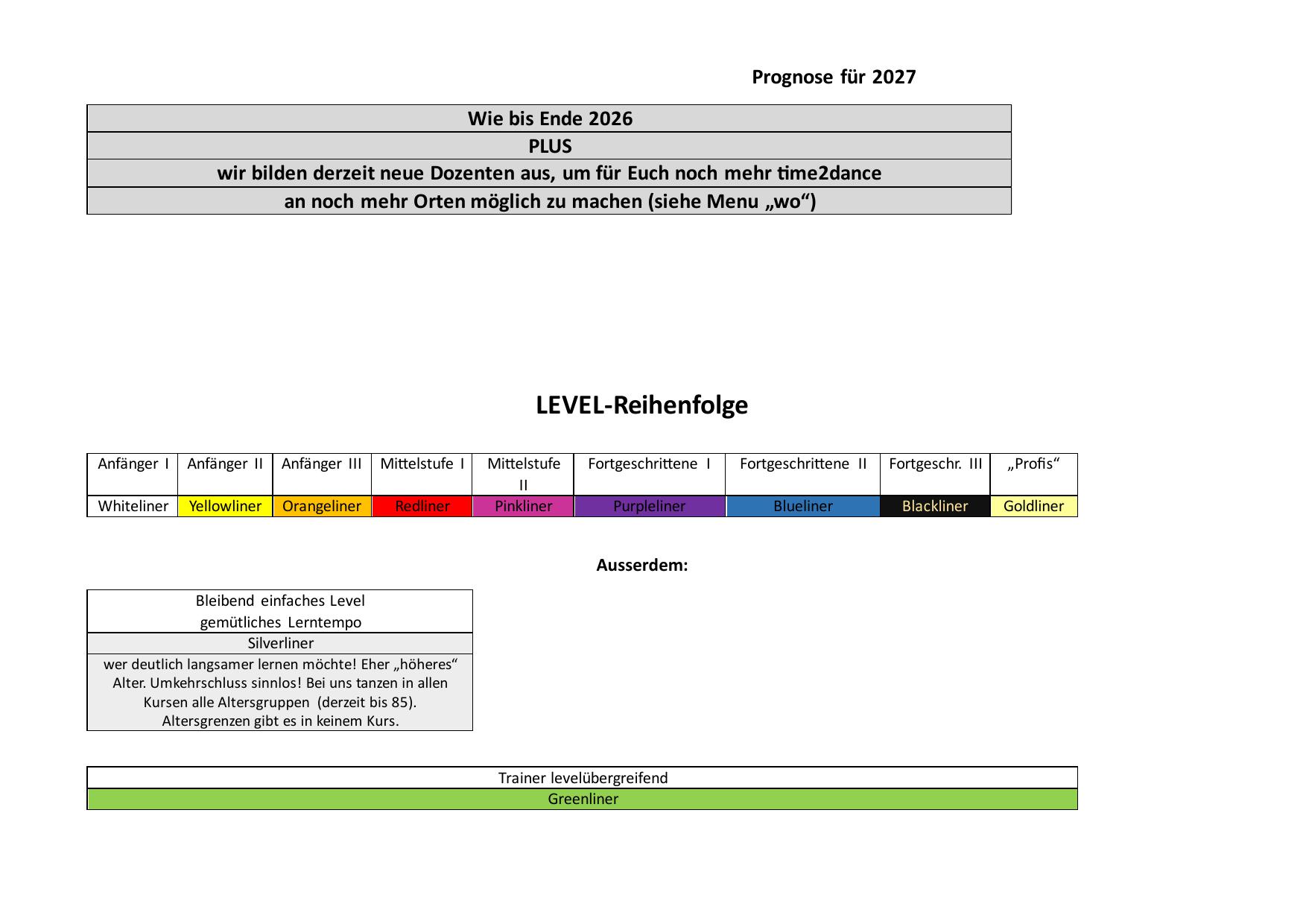 Prognose für 2027

Wie bis Ende 2026

PLUS

wir bilden derzeit neue Dozenten aus, um für Euch noch mehr time2dance

an noch mehr Orten möglich zu machen (siehe Menu „wo“)

LEVEL-Reihenfolge

| Anfänger I | Anfänger II | Anfänger III | Mittelstufe I | Mittelstufe II | Fortgeschrittene I | Fortgeschrittene II | Fortgeschr. III | „Profis“ |
|---|---|---|---|---|---|---|---|---|
| Whiteliner | Yellowliner | Orangeliner | Redliner | Pinkliner | Purpleliner | Blueliner | Blackliner | Goldliner |

Ausserdem:

Bleibend einfaches Level
gemütliches Lerntempo

Silverliner

wer deutlich langsamer lernen möchte! Eher „höheres“ Alter. Umkehrschluss sinnlos! Bei uns tanzen in allen Kursen alle Altersgruppen (derzeit bis 85). Altersgrenzen gibt es in keinem Kurs.

Trainer levelübergreifend

Greenliner